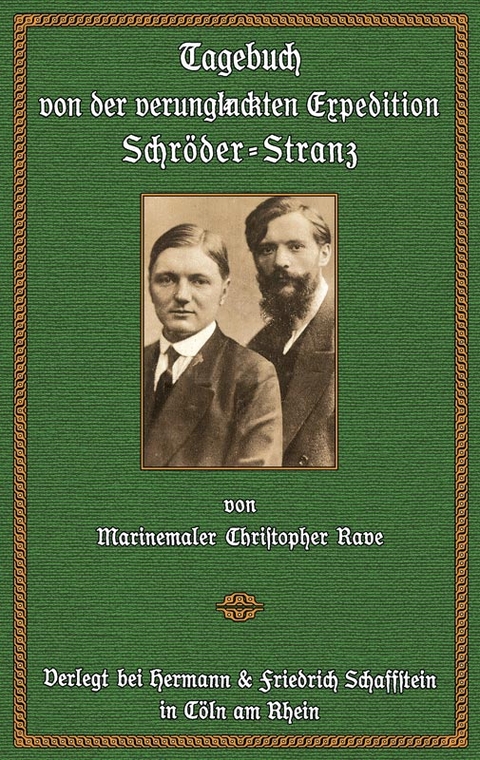 Tagebuch
von der verunglückten Expedition
Schröder-Stranz

von
Marinemaler Christopher Rave

Verlegt bei Hermann & Friedrich Schaffstein
in Cöln am Rhein